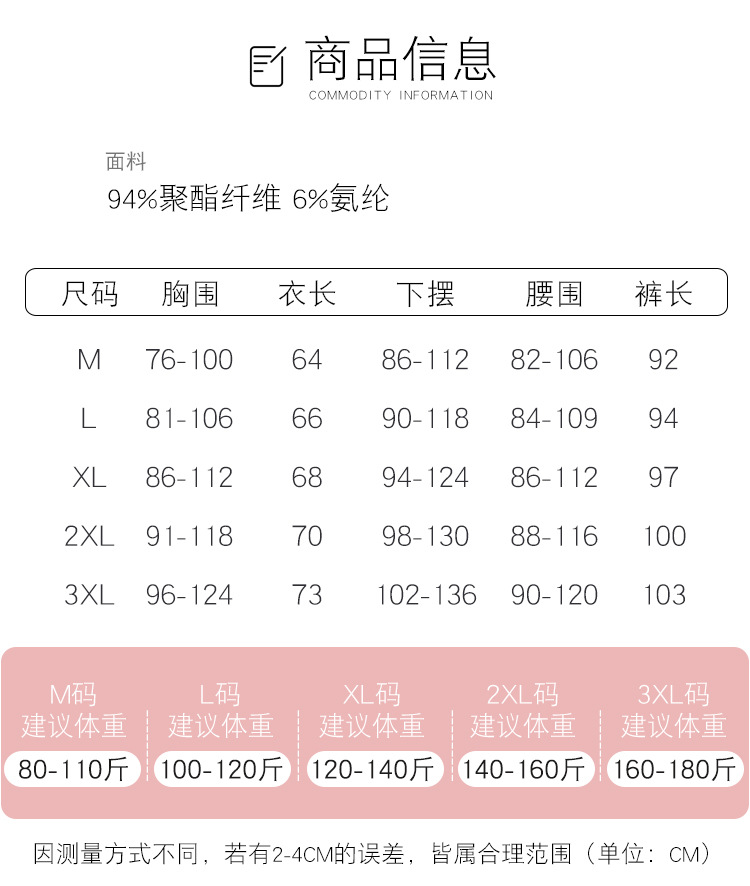 商品信息
COMMODITY INFORMATION

面料
94%聚酯纤维 6%氨纶

| 尺码 | 胸围 | 衣长 | 下摆 | 腰围 | 裤长 |
|---|---|---|---|---|---|
| M | 76-100 | 64 | 86-112 | 82-106 | 92 |
| L | 81-106 | 66 | 90-118 | 84-109 | 94 |
| XL | 86-112 | 68 | 94-124 | 86-112 | 97 |
| 2XL | 91-118 | 70 | 98-130 | 88-116 | 100 |
| 3XL | 96-124 | 73 | 102-136 | 90-120 | 103 |

M码
建议体重
80-110斤

L码
建议体重
100-120斤

XL码
建议体重
120-140斤

2XL码
建议体重
140-160斤

3XL码
建议体重
160-180斤

因测量方式不同，若有2-4CM的误差，皆属合理范围（单位：CM）